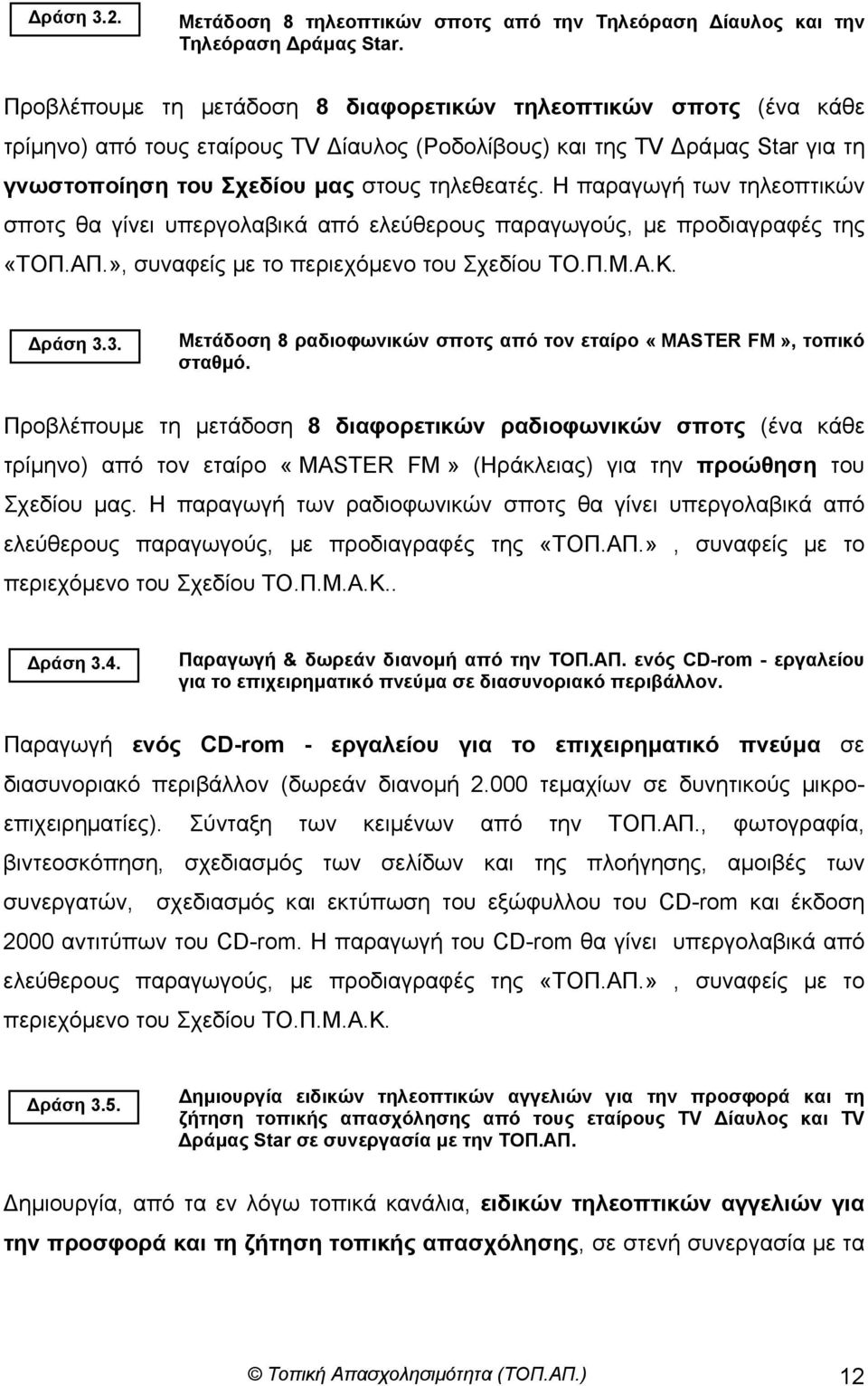 Δράση 3.2.

Μετάδοση 8 τηλεοπτικών σποτς από την Τηλεόραση Δίαυλος και την Τηλεόραση Δράμας Star.

Προβλέπουμε τη μετάδοση 8 διαφορετικών τηλεοπτικών σποτς (ένα κάθε τρίμηνο) από τους εταίρους TV Δίαυλος (Ροδολίβους) και της TV Δράμας Star για τη γνωστοποίηση του Σχεδίου μας στους τηλεθεατές. Η παραγωγή των τηλεοπτικών σποτς θα γίνει υπεργολαβικά από ελεύθερους παραγωγούς, με προδιαγραφές της «ΤΟΠ.ΑΠ.», συναφείς με το περιεχόμενο του Σχεδίου ΤΟ.Π.Μ.Α.Κ.

Δράση 3.3.

Μετάδοση 8 ραδιοφωνικών σποτς από τον εταίρο « MASTER FM », τοπικό σταθμό.

Προβλέπουμε τη μετάδοση 8 διαφορετικών ραδιοφωνικών σποτς (ένα κάθε τρίμηνο) από τον εταίρο « MASTER FM » (Ηράκλειας) για την προώθηση του Σχεδίου μας. Η παραγωγή των ραδιοφωνικών σποτς θα γίνει υπεργολαβικά από ελεύθερους παραγωγούς, με προδιαγραφές της «ΤΟΠ.ΑΠ.» , συναφείς με το περιεχόμενο του Σχεδίου ΤΟ.Π.Μ.Α.Κ..

Δράση 3.4.

Παραγωγή & δωρεάν διανομή από την ΤΟΠ.ΑΠ. ενός CD-rom - εργαλείου για το επιχειρηματικό πνεύμα σε διασυνοριακό περιβάλλον.

Παραγωγή ενός CD-rom - εργαλείου για το επιχειρηματικό πνεύμα σε διασυνοριακό περιβάλλον (δωρεάν διανομή 2.000 τεμαχίων σε δυνητικούς μικροεπιχειρηματίες). Σύνταξη των κειμένων από την ΤΟΠ.ΑΠ., φωτογραφία, βιντεοσκόπηση, σχεδιασμός των σελίδων και της πλοήγησης, αμοιβές των συνεργατών, σχεδιασμός και εκτύπωση του εξώφυλλου του CD-rom και έκδοση 2000 αντιτύπων του CD-rom. Η παραγωγή του CD-rom θα γίνει υπεργολαβικά από ελεύθερους παραγωγούς, με προδιαγραφές της «ΤΟΠ.ΑΠ.» , συναφείς με το περιεχόμενο του Σχεδίου ΤΟ.Π.Μ.Α.Κ.

Δράση 3.5.

Δημιουργία ειδικών τηλεοπτικών αγγελιών για την προσφορά και τη ζήτηση τοπικής απασχόλησης από τους εταίρους TV Δίαυλος και TV Δράμας Star σε συνεργασία με την ΤΟΠ.ΑΠ.

Δημιουργία, από τα εν λόγω τοπικά κανάλια, ειδικών τηλεοπτικών αγγελιών για την προσφορά και τη ζήτηση τοπικής απασχόλησης, σε στενή συνεργασία με τα

© Τοπική Απασχολησιμότητα (ΤΟΠ.ΑΠ.) 12